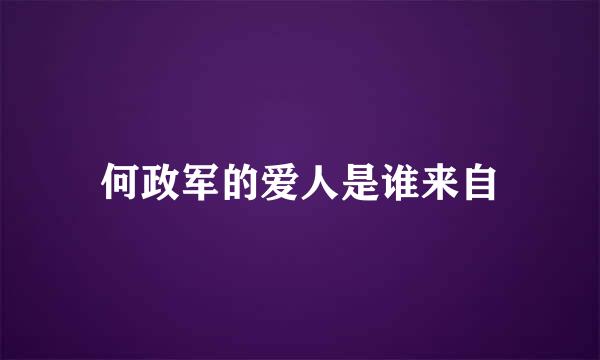 何政军的爱人是谁来自